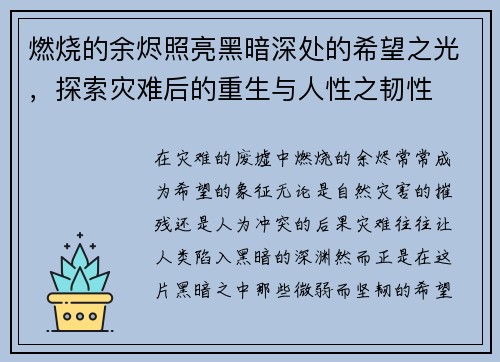 燃烧的余烬照亮黑暗深处的希望之光，探索灾难后的重生与人性之韧性

在灾难的废墟中燃烧的余烬常常成为希望的象征无论是自然灾害的摧残还是人为冲突的后果灾难往往让人类陷入黑暗的深渊然而正是在这片黑暗之中那些微弱而坚韧的希望